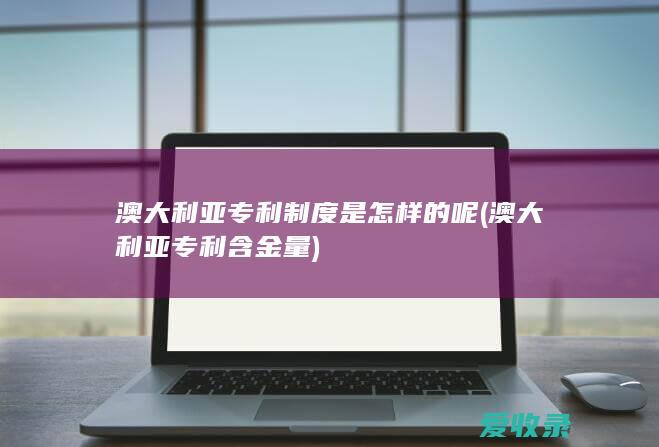 澳大利亚专利制度是怎样的呢(澳大利亚专利含金量)

爱收录